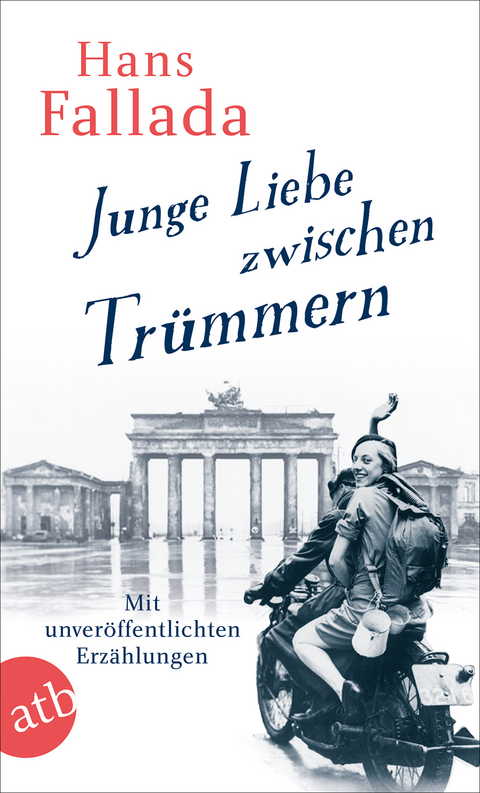 Hans Fallada

Junge Liebe zwischen Trümmern

Mit unveröffentlichten Erzählungen

atb